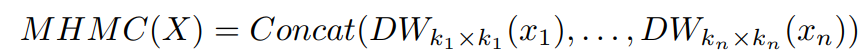 $MHMC(X) = Concat(DW_{k_1 \times k_1}(x_1), \ldots, DW_{k_n \times k_n}(x_n))$